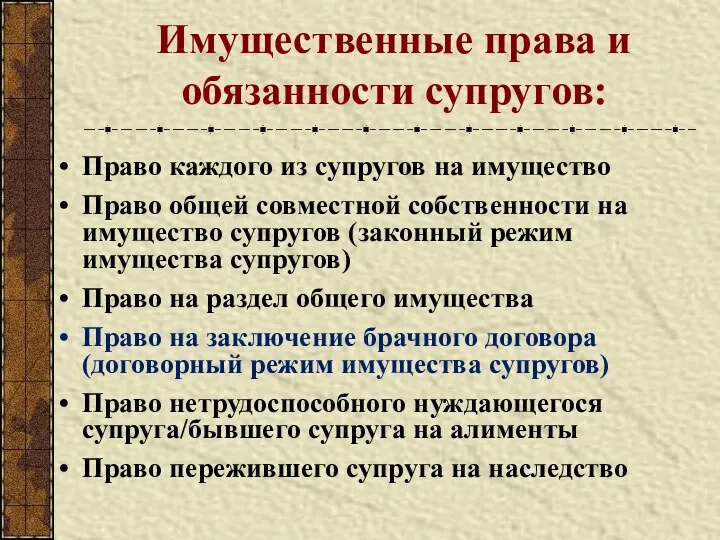 Имущественные права и обязанности супругов:

• Право каждого из супругов на имущество
• Право общей совместной собственности на имущество супругов (законный режим имущества супругов)
• Право на раздел общего имущества
• Право на заключение брачного договора (договорный режим имущества супругов)
• Право нетрудоспособного нуждающегося супруга/бывшего супруга на алименты
• Право пережившего супруга на наследство